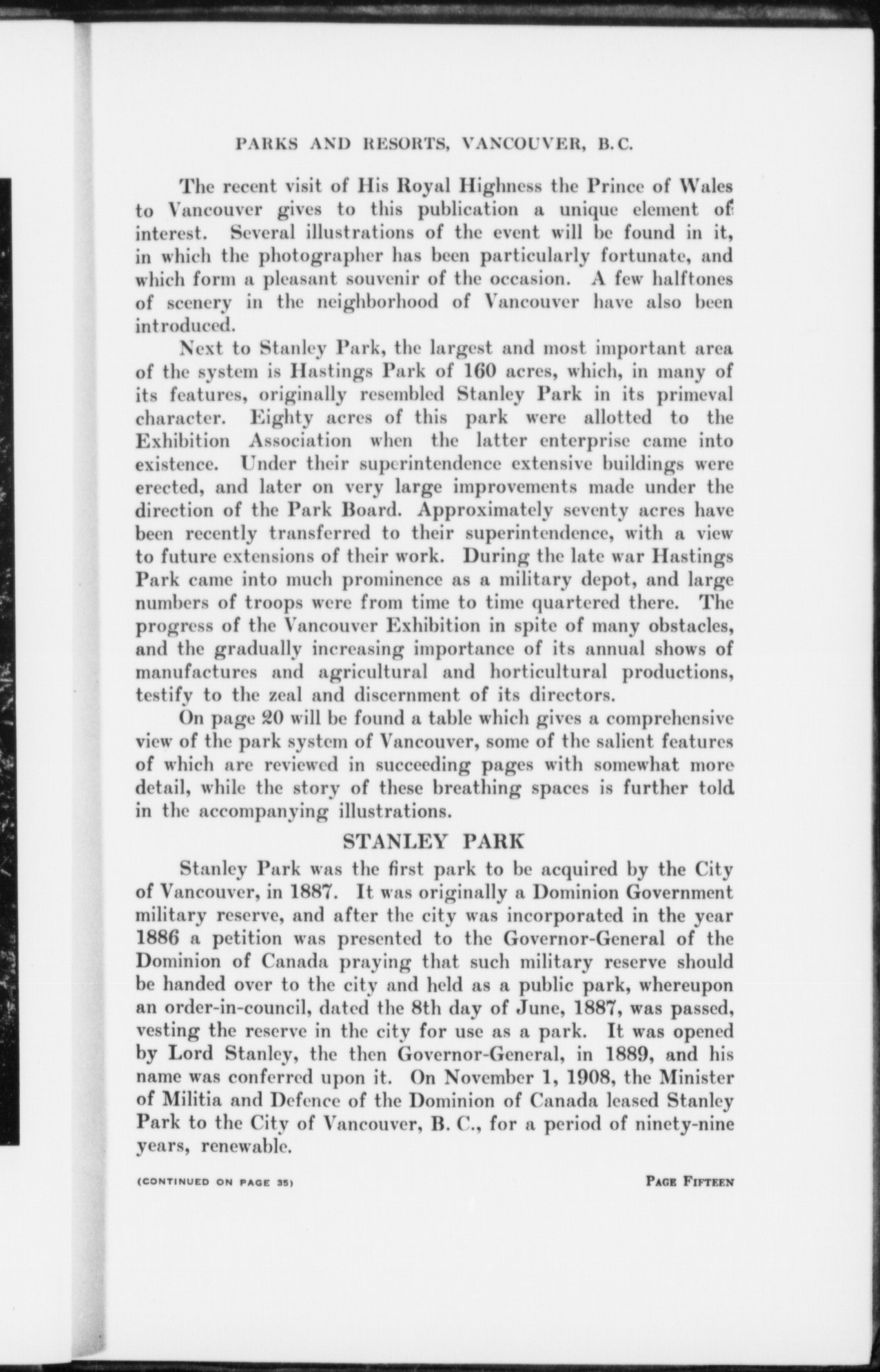 PARKS AND RESORTS, VANCOUVER, B.C.

The recent visit of His Royal Highness the Prince of Wales to Vancouver gives to this publication a unique element of interest. Several illustrations of the event will be found in it, in which the photographer has been particularly fortunate, and which form a pleasant souvenir of the occasion. A few halftones of scenery in the neighborhood of Vancouver have also been introduced.

Next to Stanley Park, the largest and most important area of the system is Hastings Park of 160 acres, which, in many of its features, originally resembled Stanley Park in its primeval character. Eighty acres of this park were allotted to the Exhibition Association when the latter enterprise came into existence. Under their superintendence extensive buildings were erected, and later on very large improvements made under the direction of the Park Board. Approximately seventy acres have been recently transferred to their superintendence, with a view to future extensions of their work. During the late war Hastings Park came into much prominence as a military depot, and large numbers of troops were from time to time quartered there. The progress of the Vancouver Exhibition in spite of many obstacles, and the gradually increasing importance of its annual shows of manufactures and agricultural and horticultural productions, testify to the zeal and discernment of its directors.

On page 20 will be found a table which gives a comprehensive view of the park system of Vancouver, some of the salient features of which are reviewed in succeeding pages with somewhat more detail, while the story of these breathing spaces is further told in the accompanying illustrations.

STANLEY PARK

Stanley Park was the first park to be acquired by the City of Vancouver, in 1887. It was originally a Dominion Government military reserve, and after the city was incorporated in the year 1886 a petition was presented to the Governor-General of the Dominion of Canada praying that such military reserve should be handed over to the city and held as a public park, whereupon an order-in-council, dated the 8th day of June, 1887, was passed, vesting the reserve in the city for use as a park. It was opened by Lord Stanley, the then Governor-General, in 1889, and his name was conferred upon it. On November 1, 1908, the Minister of Militia and Defence of the Dominion of Canada leased Stanley Park to the City of Vancouver, B. C., for a period of ninety-nine years, renewable.

(CONTINUED ON PAGE 35)

PAGE FIFTEEN